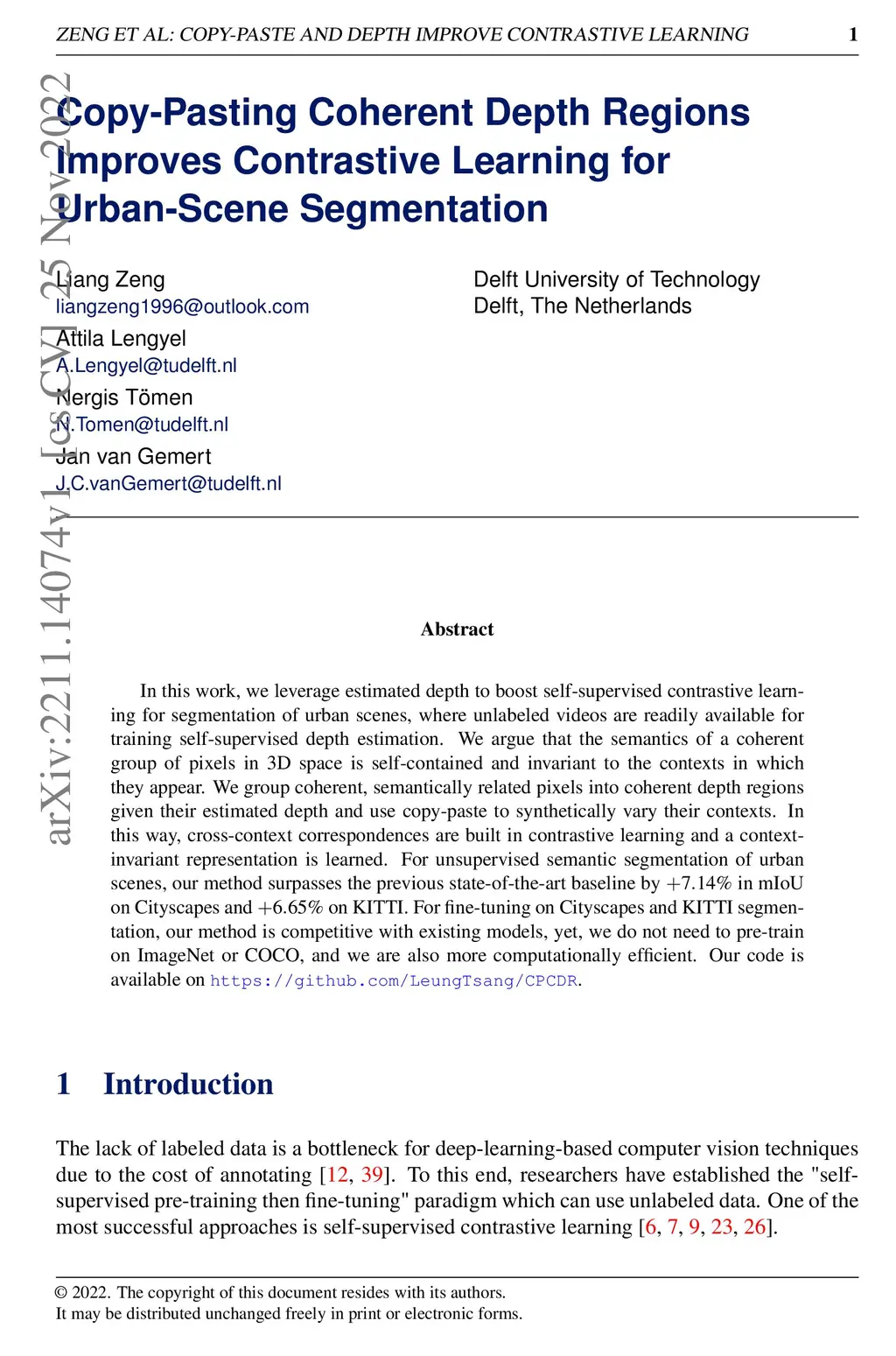 ZENG ET AL: COPY-PASTE AND DEPTH IMPROVE CONTRASTIVE LEARNING 1

arXiv:2211.14074v1 [cs.CV] 25 Nov 2022

Copy-Pasting Coherent Depth Regions Improves Contrastive Learning for Urban-Scene Segmentation

Liang Zeng
liangzeng1996@outlook.com

Attila Lengyel
A.Lengyel@tudelft.nl

Nergis Tömen
N.Tomen@tudelft.nl

Jan van Gemert
J.C.vanGemert@tudelft.nl

Delft University of Technology
Delft, The Netherlands

Abstract

In this work, we leverage estimated depth to boost self-supervised contrastive learning for segmentation of urban scenes, where unlabeled videos are readily available for training self-supervised depth estimation. We argue that the semantics of a coherent group of pixels in 3D space is self-contained and invariant to the contexts in which they appear. We group coherent, semantically related pixels into coherent depth regions given their estimated depth and use copy-paste to synthetically vary their contexts. In this way, cross-context correspondences are built in contrastive learning and a context-invariant representation is learned. For unsupervised semantic segmentation of urban scenes, our method surpasses the previous state-of-the-art baseline by $+7.14\%$ in mIoU on Cityscapes and $+6.65\%$ on KITTI. For fine-tuning on Cityscapes and KITTI segmentation, our method is competitive with existing models, yet, we do not need to pre-train on ImageNet or COCO, and we are also more computationally efficient. Our code is available on https://github.com/LeungTsang/CPCDR.

1 Introduction

The lack of labeled data is a bottleneck for deep-learning-based computer vision techniques due to the cost of annotating [12, 39]. To this end, researchers have established the "self-supervised pre-training then fine-tuning" paradigm which can use unlabeled data. One of the most successful approaches is self-supervised contrastive learning [6, 7, 9, 23, 26].

© 2022. The copyright of this document resides with its authors.
It may be distributed unchanged freely in print or electronic forms.